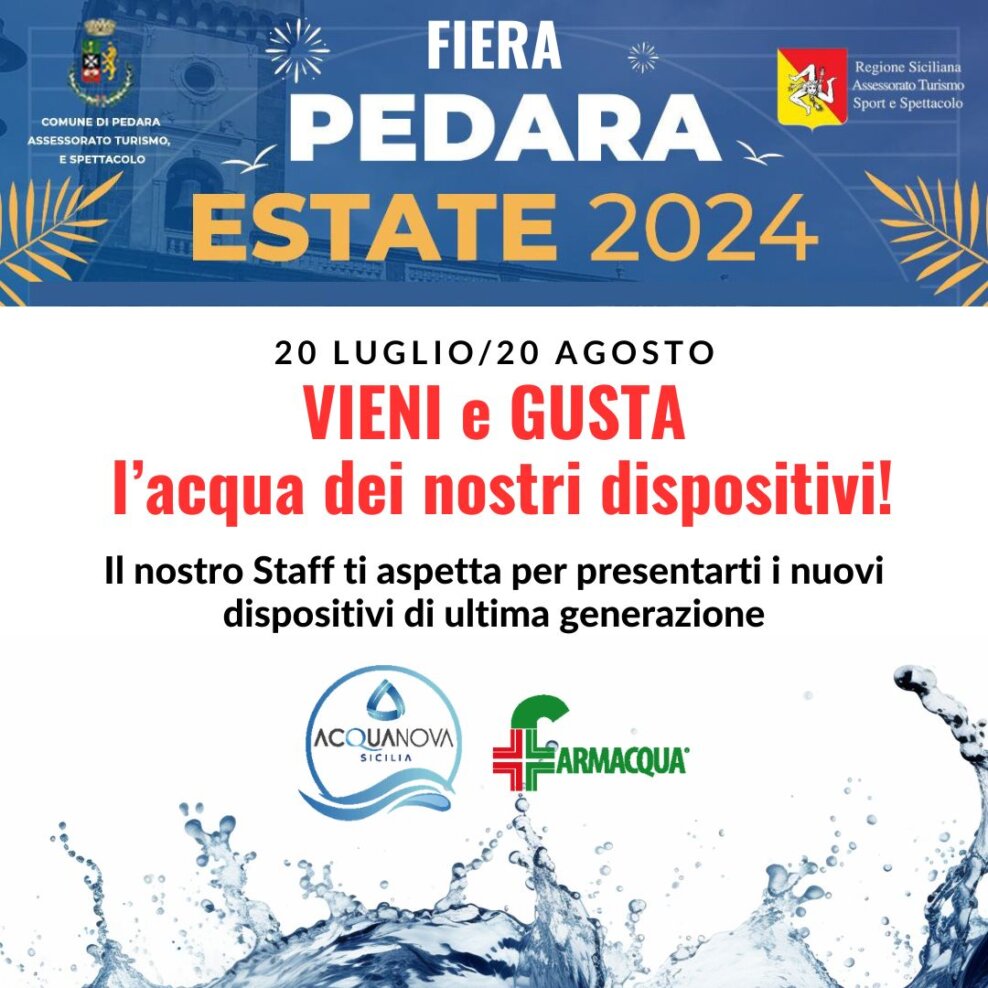 COMUNE DI PEDARA
ASSESSORATO TURISMO,
E SPETTACOLO

FIERA
PEDARA
ESTATE 2024

Regione Siciliana
Assessorato Turismo
Sport e Spettacolo

20 LUGLIO/20 AGOSTO

VIENI e GUSTA
l'acqua dei nostri dispositivi!

Il nostro Staff ti aspetta per presentarti i nuovi dispositivi di ultima generazione

ACQUANOVA
SICILIA

FARMACQUA